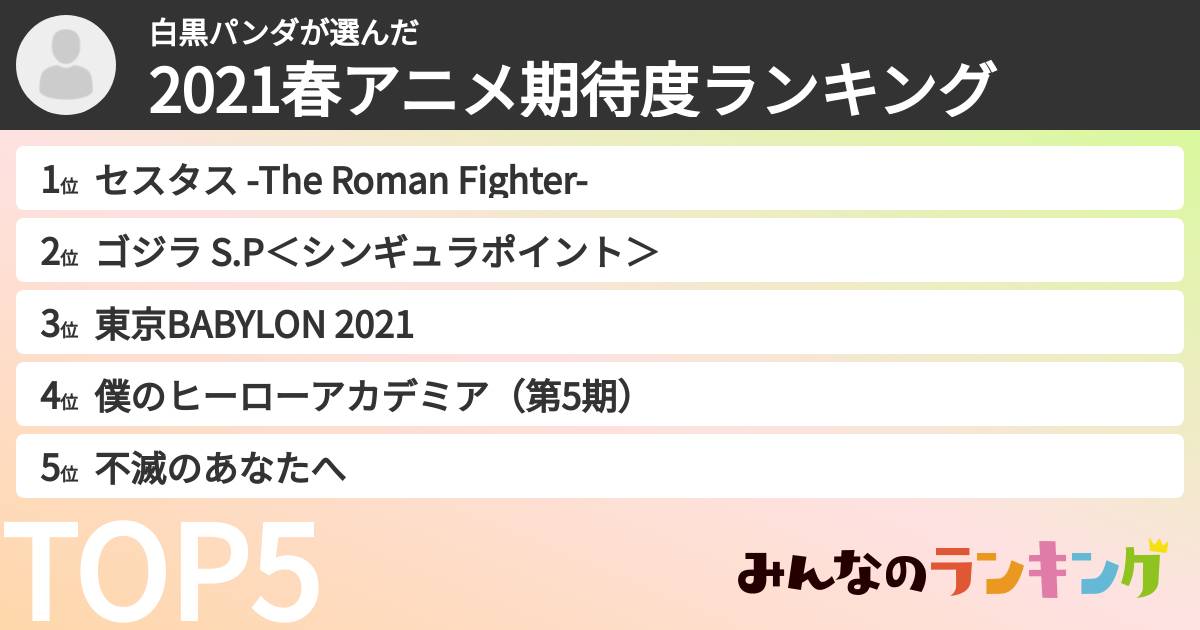 白黒パンダが選んだ
2021春アニメ期待度ランキング

1位 セスタス -The Roman Fighter-
2位 ゴジラ S.P＜シンギュラポイント＞
3位 東京BABYLON 2021
4位 僕のヒーローアカデミア（第5期）
5位 不滅のあなたへ

TOP5

みんなのランキング